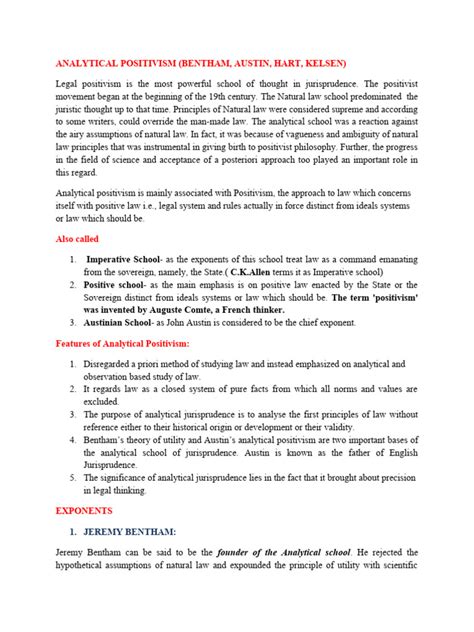 ANALYTICAL POSITIVISM (BENTHAM, AUSTIN, HART, KELSEN)

Legal positivism is the most powerful school of thought in jurisprudence. The positivist movement began at the beginning of the 19th century. The Natural law school predominated the juristic thought up to that time. Principles of Natural law were considered supreme and according to some writers, could override the man-made law. The analytical school was a reaction against the airy assumptions of natural law. In fact, it was because of vagueness and ambiguity of natural law principles that was instrumental in giving birth to positivist philosophy. Further, the progress in the field of science and acceptance of a posteriori approach too played an important role in this regard.

Analytical positivism is mainly associated with Positivism, the approach to law which concerns itself with positive law i.e., legal system and rules actually in force distinct from ideals systems or law which should be.

Also called

1. Imperative School- as the exponents of this school treat law as a command emanating from the sovereign, namely, the State.( C.K.Allen terms it as Imperative school)
2. Positive school- as the main emphasis is on positive law enacted by the State or the Sovereign distinct from ideals systems or law which should be. The term 'positivism' was invented by Auguste Comte, a French thinker.
3. Austinian School- as John Austin is considered to be the chief exponent.

Features of Analytical Positivism:

1. Disregarded a priori method of studying law and instead emphasized on analytical and observation based study of law.
2. It regards law as a closed system of pure facts from which all norms and values are excluded.
3. The purpose of analytical jurisprudence is to analyse the first principles of law without reference either to their historical origin or development or their validity.
4. Bentham's theory of utility and Austin's analytical positivism are two important bases of the analytical school of jurisprudence. Austin is known as the father of English Jurisprudence.
5. The significance of analytical jurisprudence lies in the fact that it brought about precision in legal thinking.

EXPONENTS

1. JEREMY BENTHAM:

Jeremy Bentham can be said to be the founder of the Analytical school. He rejected the hypothetical assumptions of natural law and expounded the principle of utility with scientific